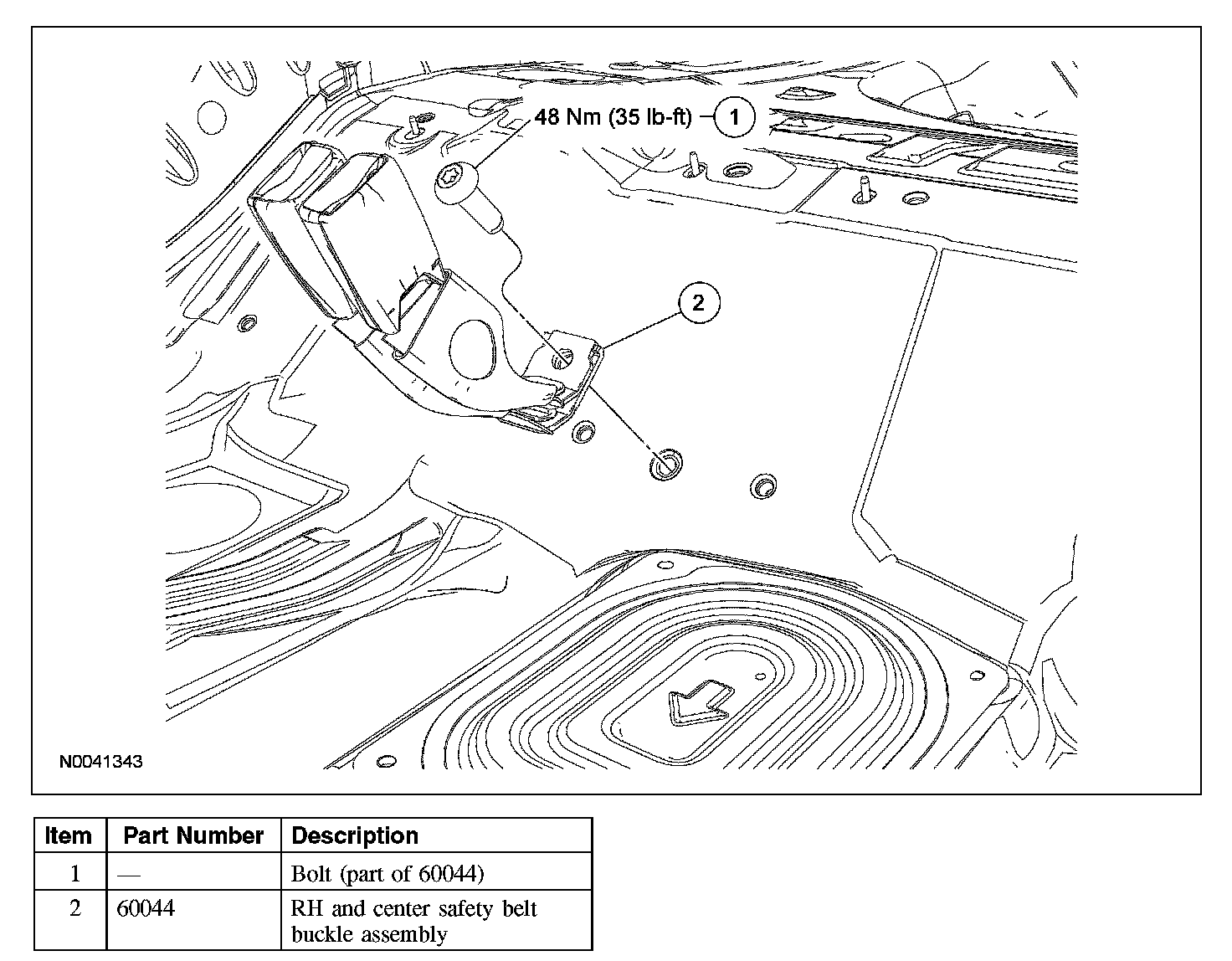 48 Nm (35 lb-ft)
1
2
N0041343

| Item | Part Number | Description |
|---|---|---|
| 1 | — | Bolt (part of 60044) |
| 2 | 60044 | RH and center safety belt buckle assembly |